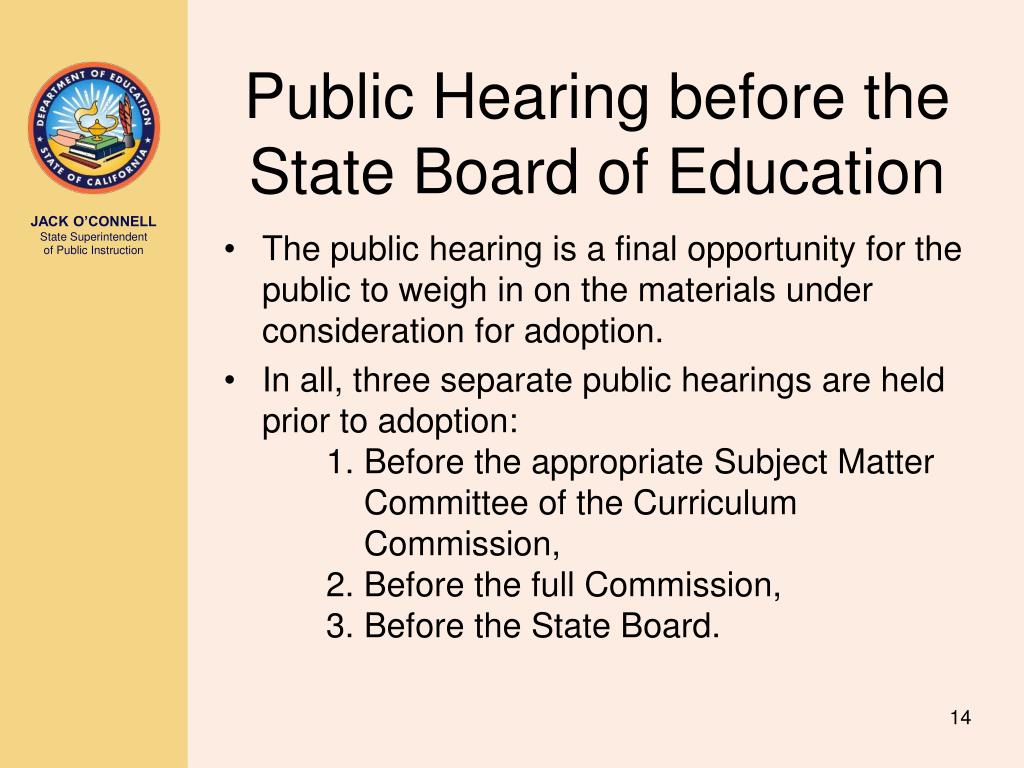 DEPARTMENT OF EDUCATION
STATE OF CALIFORNIA

JACK O'CONNELL
State Superintendent of Public Instruction

Public Hearing before the State Board of Education

• The public hearing is a final opportunity for the public to weigh in on the materials under consideration for adoption.
• In all, three separate public hearings are held prior to adoption:
1. Before the appropriate Subject Matter Committee of the Curriculum Commission,
2. Before the full Commission,
3. Before the State Board.

14